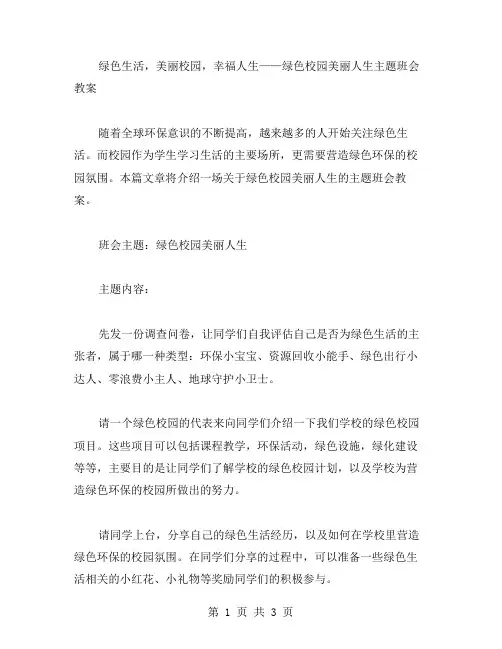 绿色生活，美丽校园，幸福人生——绿色校园美丽人生主题班会教案

随着全球环保意识的不断提高，越来越多的人开始关注绿色生活。而校园作为学生学习生活的主要场所，更需要营造绿色环保的校园氛围。本篇文章将介绍一场关于绿色校园美丽人生的主题班会教案。

班会主题：绿色校园美丽人生

主题内容：

先发一份调查问卷，让同学们自我评估自己是否为绿色生活的主张者，属于哪一种类型：环保小宝宝、资源回收小能手、绿色出行小达人、零浪费小主人、地球守护小卫士。

请一个绿色校园的代表来向同学们介绍一下我们学校的绿色校园项目。这些项目可以包括课程教学，环保活动，绿色设施，绿化建设等等，主要目的是让同学们了解学校的绿色校园计划，以及学校为营造绿色环保的校园所做出的努力。

请同学上台，分享自己的绿色生活经历，以及如何在学校里营造绿色环保的校园氛围。在同学们分享的过程中，可以准备一些绿色生活相关的小红花、小礼物等奖励同学们的积极参与。

第 1 页 共 3 页